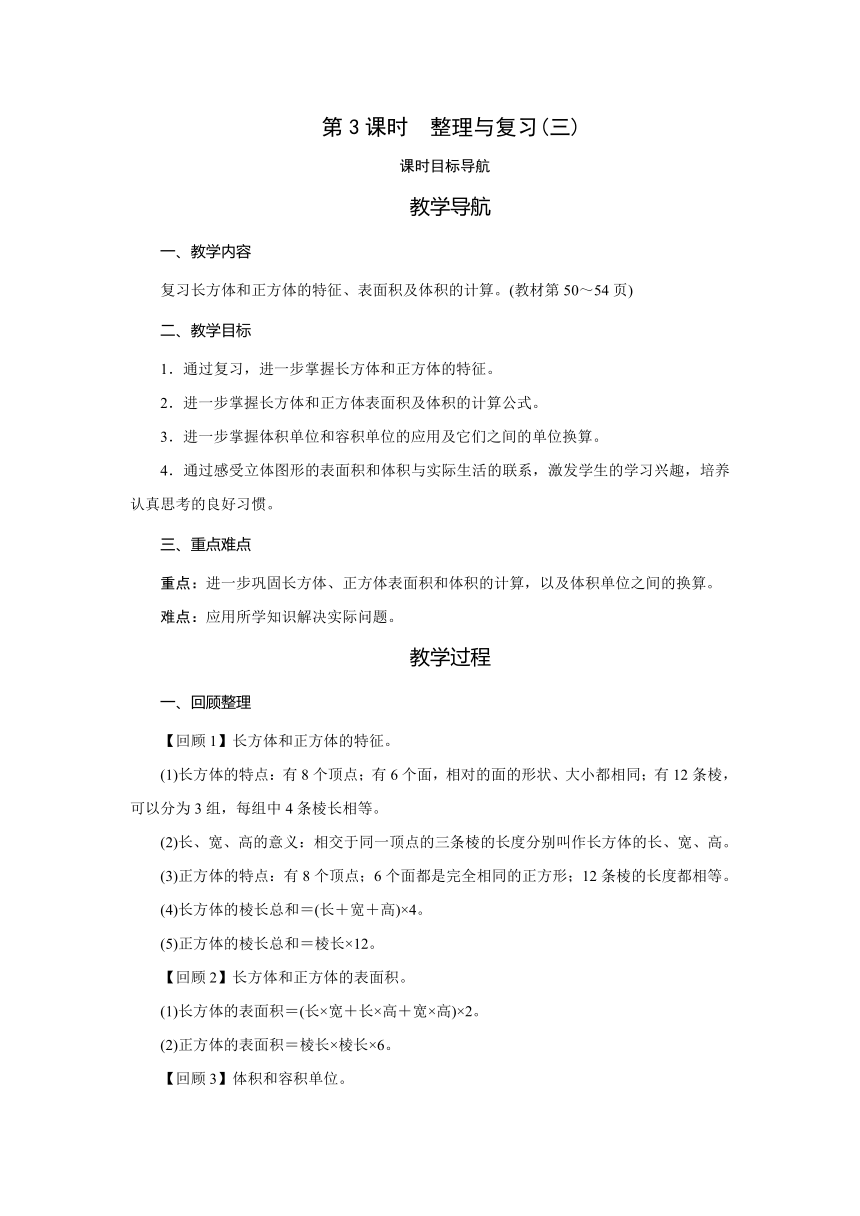 第 3 课时　整理与复习(三)

课时目标导航

教学导航

一、教学内容

复习长方体和正方体的特征、表面积及体积的计算。(教材第 50～54 页)

二、教学目标

1．通过复习，进一步掌握长方体和正方体的特征。

2．进一步掌握长方体和正方体表面积及体积的计算公式。

3．进一步掌握体积单位和容积单位的应用及它们之间的单位换算。

4．通过感受立体图形的表面积和体积与实际生活的联系，激发学生的学习兴趣，培养认真思考的良好习惯。

三、重点难点

重点：进一步巩固长方体、正方体表面积和体积的计算，以及体积单位之间的换算。

难点：应用所学知识解决实际问题。

教学过程

一、回顾整理

【回顾 1】长方体和正方体的特征。

(1)长方体的特点：有 8 个顶点；有 6 个面，相对的面的形状、大小都相同；有 12 条棱，可以分为 3 组，每组中 4 条棱长相等。

(2)长、宽、高的意义：相交于同一顶点的三条棱的长度分别叫作长方体的长、宽、高。

(3)正方体的特点：有 8 个顶点；6 个面都是完全相同的正方形；12 条棱的长度都相等。

(4)长方体的棱长总和＝(长＋宽＋高)×4。

(5)正方体的棱长总和＝棱长×12。

【回顾 2】长方体和正方体的表面积。

(1)长方体的表面积＝(长×宽＋长×高＋宽×高)×2。

(2)正方体的表面积＝棱长×棱长×6。

【回顾 3】体积和容积单位。